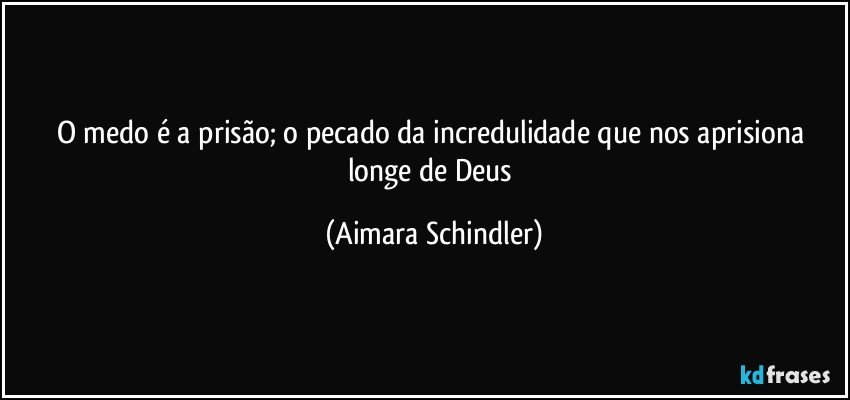 O medo é a prisão; o pecado da incredulidade que nos aprisiona longe de Deus

(Aimara Schindler)

kdfrases